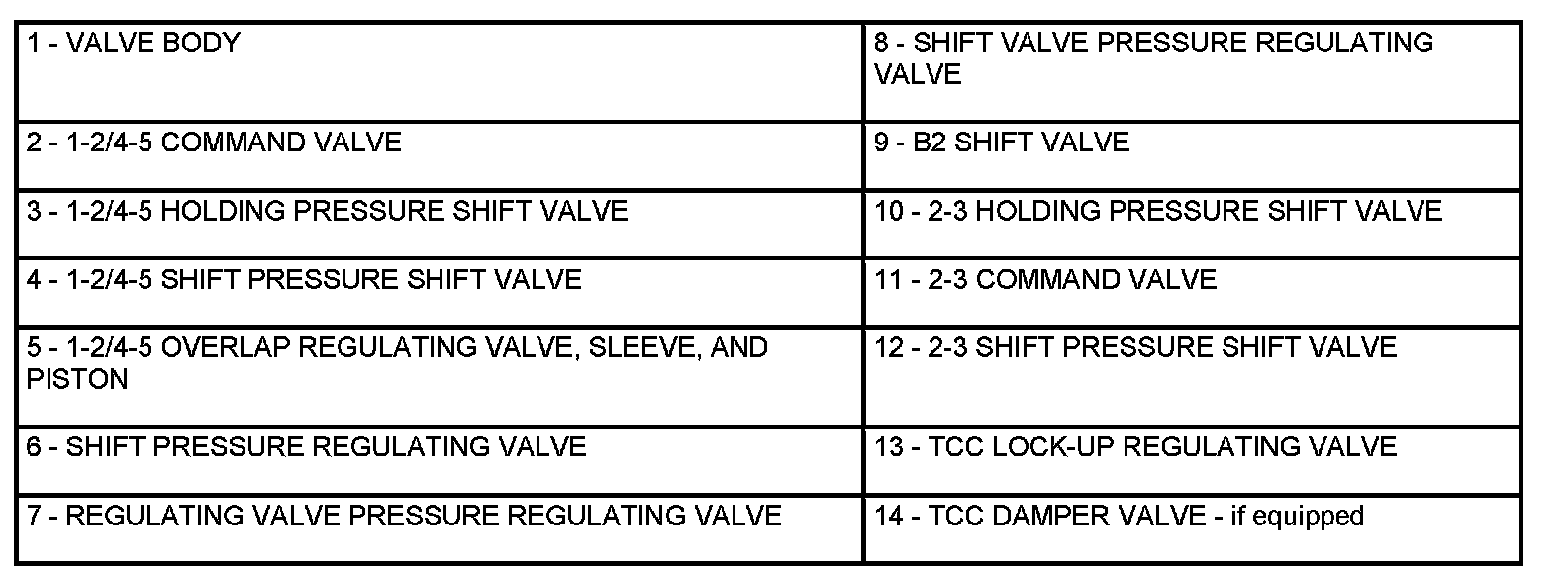 | 1 - VALVE BODY | 8 - SHIFT VALVE PRESSURE REGULATING VALVE |
|---|---|
| 2 - 1-2/4-5 COMMAND VALVE | 9 - B2 SHIFT VALVE |
| 3 - 1-2/4-5 HOLDING PRESSURE SHIFT VALVE | 10 - 2-3 HOLDING PRESSURE SHIFT VALVE |
| 4 - 1-2/4-5 SHIFT PRESSURE SHIFT VALVE | 11 - 2-3 COMMAND VALVE |
| 5 - 1-2/4-5 OVERLAP REGULATING VALVE, SLEEVE, AND PISTON | 12 - 2-3 SHIFT PRESSURE SHIFT VALVE |
| 6 - SHIFT PRESSURE REGULATING VALVE | 13 - TCC LOCK-UP REGULATING VALVE |
| 7 - REGULATING VALVE PRESSURE REGULATING VALVE | 14 - TCC DAMPER VALVE - if equipped |